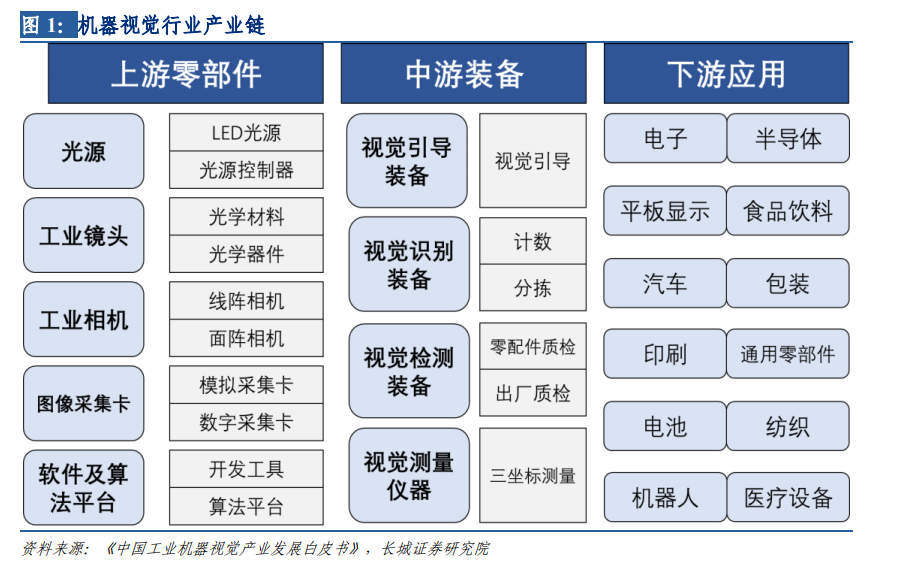 图 1: 机器视觉行业产业链

上游零部件

光源
LED光源
光源控制器

工业镜头
光学材料
光学器件

工业相机
线阵相机
面阵相机

图像采集卡
模拟采集卡
数字采集卡

软件及算法平台
开发工具
算法平台

中游装备

视觉引导装备
视觉引导

视觉识别装备
计数
分拣

视觉检测装备
零配件质检
出厂质检

视觉测量仪器
三坐标测量

下游应用

电子
半导体
平板显示
食品饮料
汽车
包装
印刷
通用零部件
电池
纺织
机器人
医疗设备

资料来源：《中国工业机器视觉产业发展白皮书》，长城证券研究院